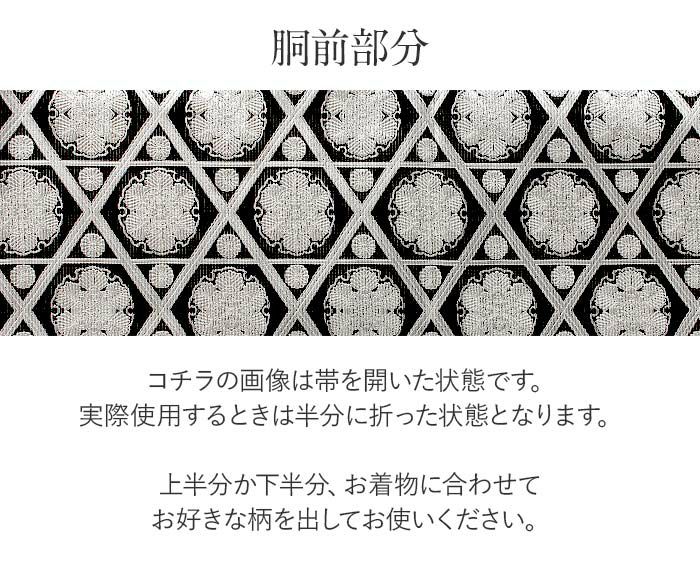 胴前部分

コチラの画像は帯を開いた状態です。
実際使用するときは半分に折った状態となります。

上半分か下半分、お着物に合わせて
お好きな柄を出してお使いください。